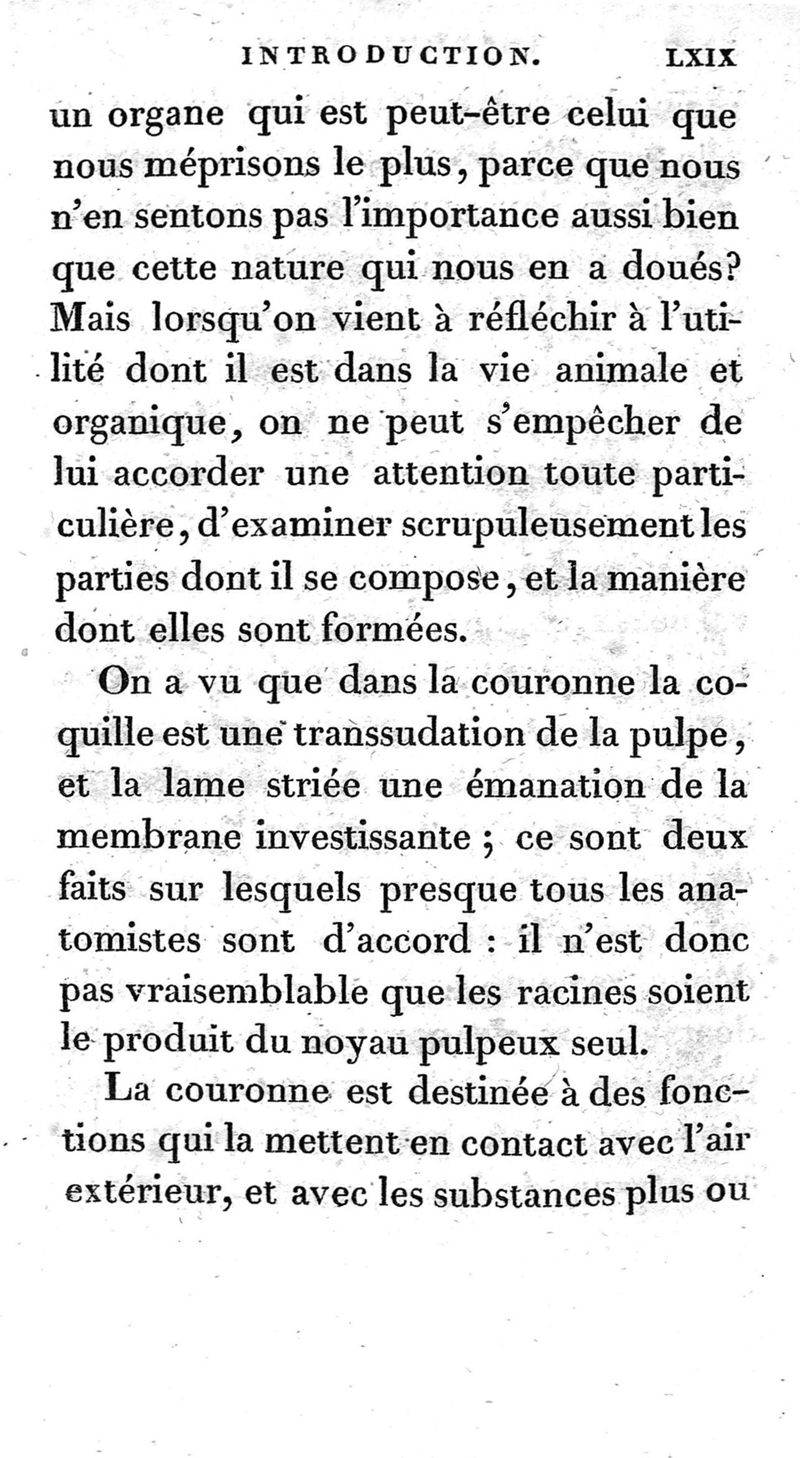 INTRODUCTION. LXIX

un organe qui est peut-être celui que nous méprisons le plus, parce que nous n'en sentons pas l'importance aussi bien que cette nature qui nous en a doués? Mais lorsqu'on vient à réfléchir à l'utilité dont il est dans la vie animale et organique, on ne peut s'empêcher de lui accorder une attention toute particulière, d'examiner scrupuleusement les parties dont il se compose, et la manière dont elles sont formées.

On a vu que dans la couronne la coquille est une transsudation de la pulpe, et la lame striée une émanation de la membrane investissante ; ce sont deux faits sur lesquels presque tous les anatomistes sont d'accord : il n'est donc pas vraisemblable que les racines soient le produit du noyau pulpeux seul.

La couronne est destinée à des fonctions qui la mettent en contact avec l'air extérieur, et avec les substances plus ou